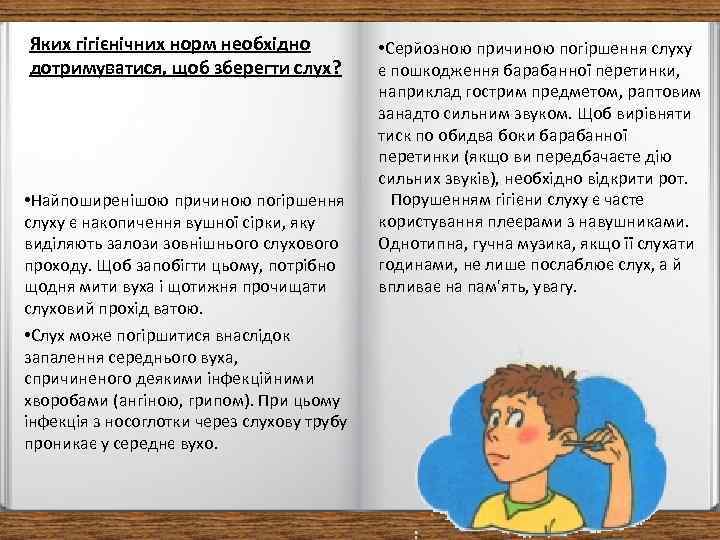 Яких гігієнічних норм необхідно дотримуватися, щоб зберегти слух?

•Найпоширенішою причиною погіршення слуху є накопичення вушної сірки, яку виділяють залози зовнішнього слухового проходу. Щоб запобігти цьому, потрібно щодня мити вуха і щотижня прочищати слуховий прохід ватою.

•Слух може погіршитися внаслідок запалення середнього вуха, спричиненого деякими інфекційними хворобами (ангіною, грипом). При цьому інфекція з носоглотки через слухову трубу проникає у середнє вухо.

•Серйозною причиною погіршення слуху є пошкодження барабанної перетинки, наприклад гострим предметом, раптовим занадто сильним звуком. Щоб вирівняти тиск по обидва боки барабанної перетинки (якщо ви передбачаєте дію сильних звуків), необхідно відкрити рот.

Порушенням гігієни слуху є часте користування плеєрами з навушниками. Однотипна, гучна музика, якщо її слухати годинами, не лише послаблює слух, а й впливає на пам'ять, увагу.